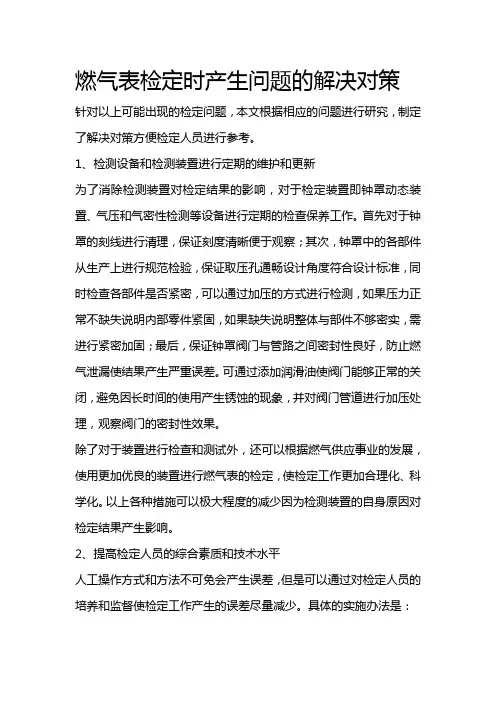 燃气表检定时产生问题的解决对策

针对以上可能出现的检定问题，本文根据相应的问题进行研究，制定了解决对策方便检定人员进行参考。

1、检测设备和检测装置进行定期的维护和更新

为了消除检测装置对检定结果的影响，对于检定装置即钟罩动态装置、气压和气密性检测等设备进行定期的检查保养工作。首先对于钟罩的刻线进行清理，保证刻度清晰便于观察；其次，钟罩中的各部件从生产上进行规范检验，保证取压孔通畅设计角度符合设计标准，同时检查各部件是否紧密，可以通过加压的方式进行检测，如果压力正常不缺失说明内部零件紧固，如果缺失说明整体与部件不够密实，需进行紧密加固；最后，保证钟罩阀门与管路之间密封性良好，防止燃气泄漏使结果产生严重误差。可通过添加润滑油使阀门能够正常的关闭，避免因长时间的使用产生锈蚀的现象，并对阀门管道进行加压处理，观察阀门的密封性效果。

除了对于装置进行检查和测试外，还可以根据燃气供应事业的发展，使用更加优良的装置进行燃气表的检定，使检定工作更加合理化、科学化。以上各种措施可以极大程度的减少因为检测装置的自身原因对检定结果产生影响。

2、提高检定人员的综合素质和技术水平

人工操作方式和方法不可免会产生误差，但是可以通过对检定人员的培养和监督使检定工作产生的误差尽量减少。具体的实施办法是：